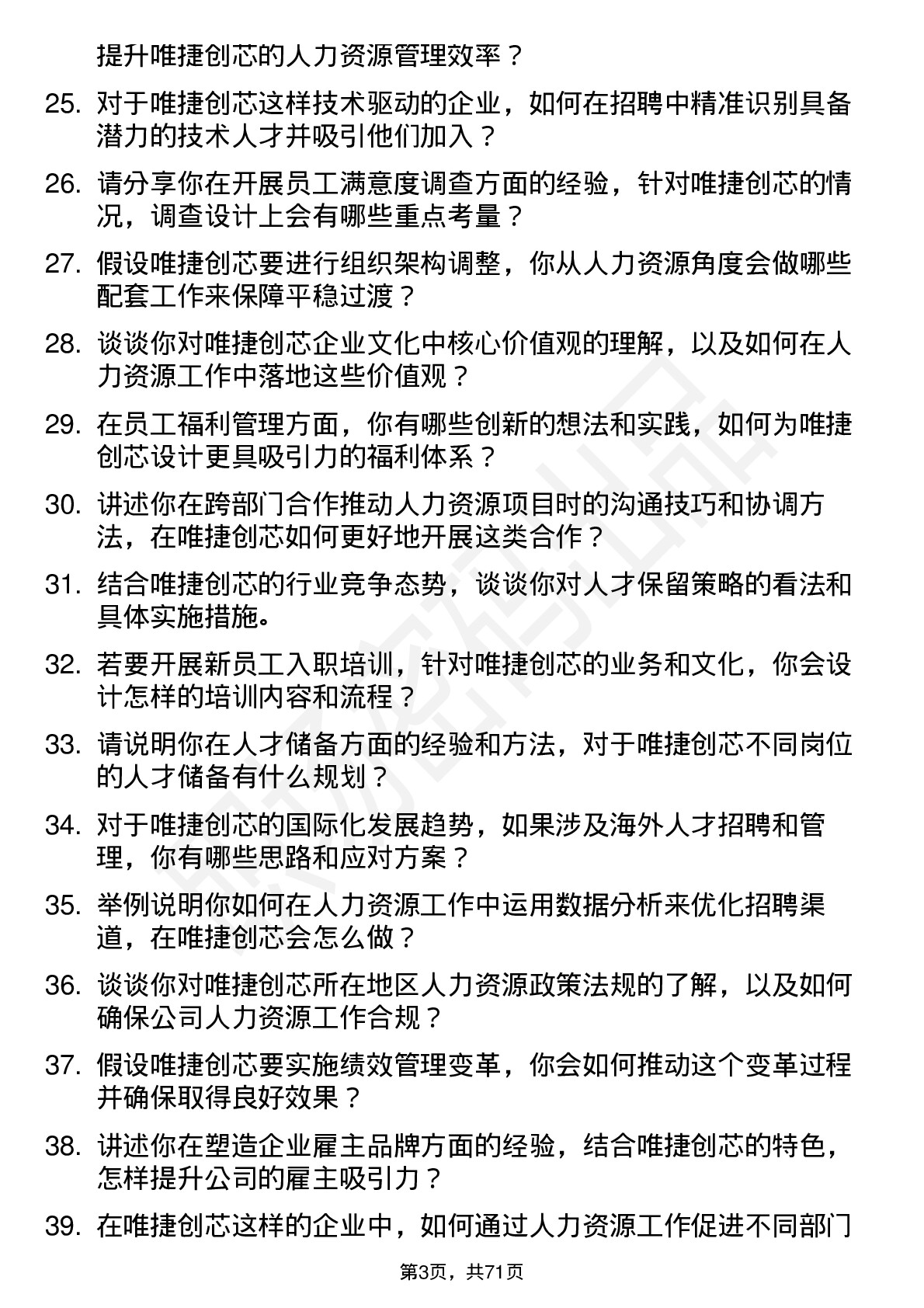 提升唯捷创芯的人力资源管理效率？

25. 对于唯捷创芯这样技术驱动的企业，如何在招聘中精准识别具备潜力的技术人才并吸引他们加入？

26. 请分享你在开展员工满意度调查方面的经验，针对唯捷创芯的情况，调查设计上会有哪些重点考量？

27. 假设唯捷创芯要进行组织架构调整，你从人力资源角度会做哪些配套工作来保障平稳过渡？

28. 谈谈你对唯捷创芯企业文化中核心价值观的理解，以及如何在人力资源工作中落地这些价值观？

29. 在员工福利管理方面，你有哪些创新的想法和实践，如何为唯捷创芯设计更具吸引力的福利体系？

30. 讲述你在跨部门合作推动人力资源项目时的沟通技巧和协调方法，在唯捷创芯如何更好地开展这类合作？

31. 结合唯捷创芯的行业竞争态势，谈谈你对人才保留策略的看法和具体实施措施。

32. 若要开展新员工入职培训，针对唯捷创芯的业务和文化，你会设计怎样的培训内容和流程？

33. 请说明你在人才储备方面的经验和方法，对于唯捷创芯不同岗位的人才储备有什么规划？

34. 对于唯捷创芯的国际化发展趋势，如果涉及海外人才招聘和管理，你有哪些思路和应对方案？

35. 举例说明你如何在人力资源工作中运用数据分析来优化招聘渠道，在唯捷创芯会怎么做？

36. 谈谈你对唯捷创芯所在地区人力资源政策法规的了解，以及如何确保公司人力资源工作合规？

37. 假设唯捷创芯要实施绩效管理变革，你会如何推动这个变革过程并确保取得良好效果？

38. 讲述你在塑造企业雇主品牌方面的经验，结合唯捷创芯的特色，怎样提升公司的雇主吸引力？

39. 在唯捷创芯这样的企业中，如何通过人力资源工作促进不同部门

第3页，共71页